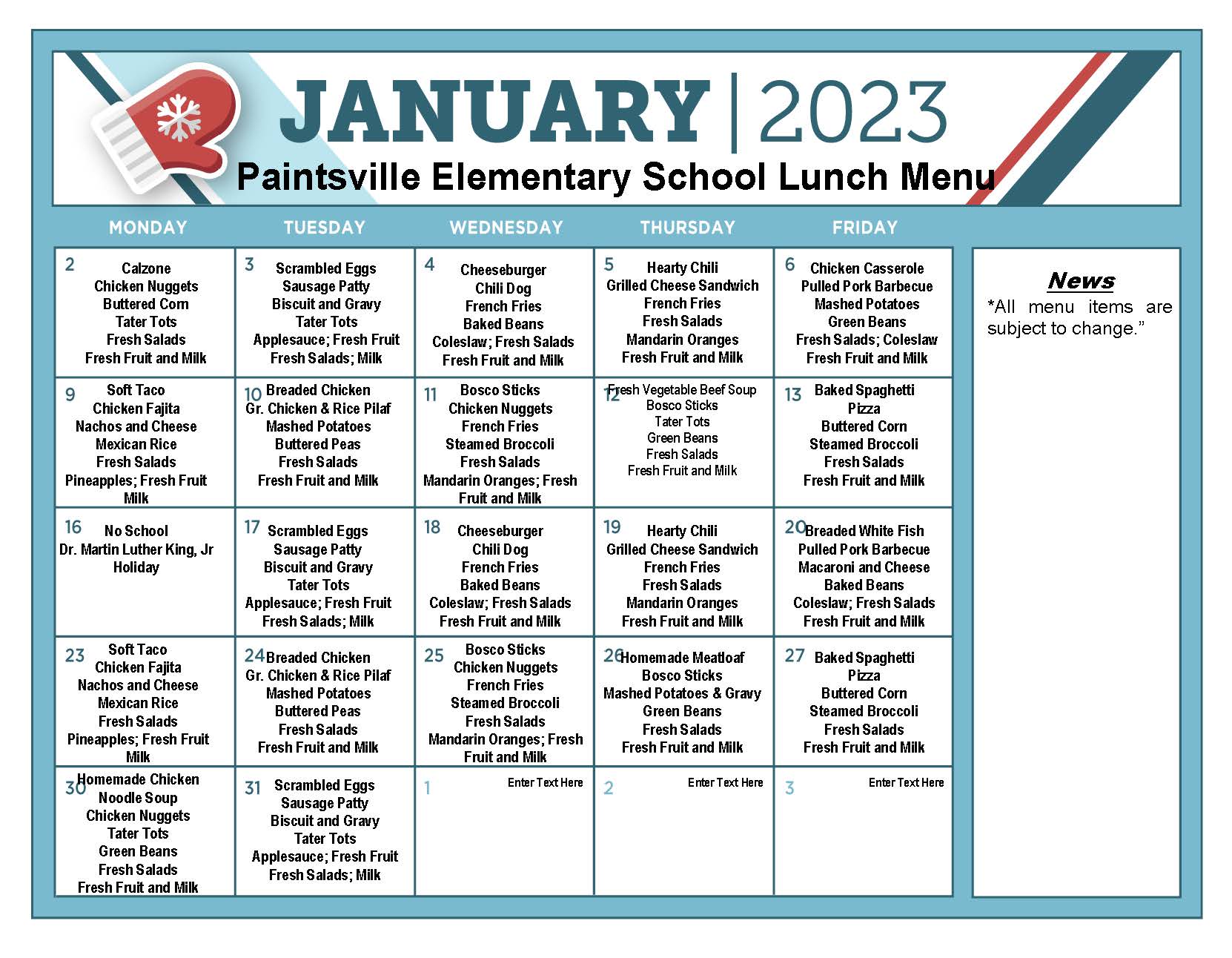 JANUARY | 2023
Paintsville Elementary School Lunch Menu

| MONDAY | TUESDAY | WEDNESDAY | THURSDAY | FRIDAY |
|---|---|---|---|---|
| 2 Calzone Chicken Nuggets Buttered Corn Tater Tots Fresh Salads Fresh Fruit and Milk | 3 Scrambled Eggs Sausage Patty Biscuit and Gravy Tater Tots Applesauce; Fresh Fruit Fresh Salads; Milk | 4 Cheeseburger Chili Dog French Fries Baked Beans Coleslaw; Fresh Salads Fresh Fruit and Milk | 5 Hearty Chili Grilled Cheese Sandwich French Fries Fresh Salads Mandarin Oranges Fresh Fruit and Milk | 6 Chicken Casserole Pulled Pork Barbecue Mashed Potatoes Green Beans Fresh Salads; Coleslaw Fresh Fruit and Milk |
| 9 Soft Taco Chicken Fajita Nachos and Cheese Mexican Rice Fresh Salads Pineapples; Fresh Fruit Milk | 10 Breaded Chicken Gr. Chicken & Rice Pilaf Mashed Potatoes Buttered Peas Fresh Salads Fresh Fruit and Milk | 11 Bosco Sticks Chicken Nuggets French Fries Steamed Broccoli Fresh Salads Mandarin Oranges; Fresh Fruit and Milk | 12 Fresh Vegetable Beef Soup Bosco Sticks Tater Tots Green Beans Fresh Salads Fresh Fruit and Milk | 13 Baked Spaghetti Pizza Buttered Corn Steamed Broccoli Fresh Salads Fresh Fruit and Milk |
| 16 No School Dr. Martin Luther King, Jr Holiday | 17 Scrambled Eggs Sausage Patty Biscuit and Gravy Tater Tots Applesauce; Fresh Fruit Fresh Salads; Milk | 18 Cheeseburger Chili Dog French Fries Baked Beans Coleslaw; Fresh Salads Fresh Fruit and Milk | 19 Hearty Chili Grilled Cheese Sandwich French Fries Fresh Salads Mandarin Oranges Fresh Fruit and Milk | 20 Breaded White Fish Pulled Pork Barbecue Macaroni and Cheese Baked Beans Coleslaw; Fresh Salads Fresh Fruit and Milk |
| 23 Soft Taco Chicken Fajita Nachos and Cheese Mexican Rice Fresh Salads Pineapples; Fresh Fruit Milk | 24 Breaded Chicken Gr. Chicken & Rice Pilaf Mashed Potatoes Buttered Peas Fresh Salads Fresh Fruit and Milk | 25 Bosco Sticks Chicken Nuggets French Fries Steamed Broccoli Fresh Salads Mandarin Oranges; Fresh Fruit and Milk | 26 Homemade Meatloaf Bosco Sticks Mashed Potatoes & Gravy Green Beans Fresh Salads Fresh Fruit and Milk | 27 Baked Spaghetti Pizza Buttered Corn Steamed Broccoli Fresh Salads Fresh Fruit and Milk |
| 30 Homemade Chicken Noodle Soup Chicken Nuggets Tater Tots Green Beans Fresh Salads Fresh Fruit and Milk | 31 Scrambled Eggs Sausage Patty Biscuit and Gravy Tater Tots Applesauce; Fresh Fruit Fresh Salads; Milk | 1 Enter Text Here | 2 Enter Text Here | 3 Enter Text Here |

News
*All menu items are subject to change.”